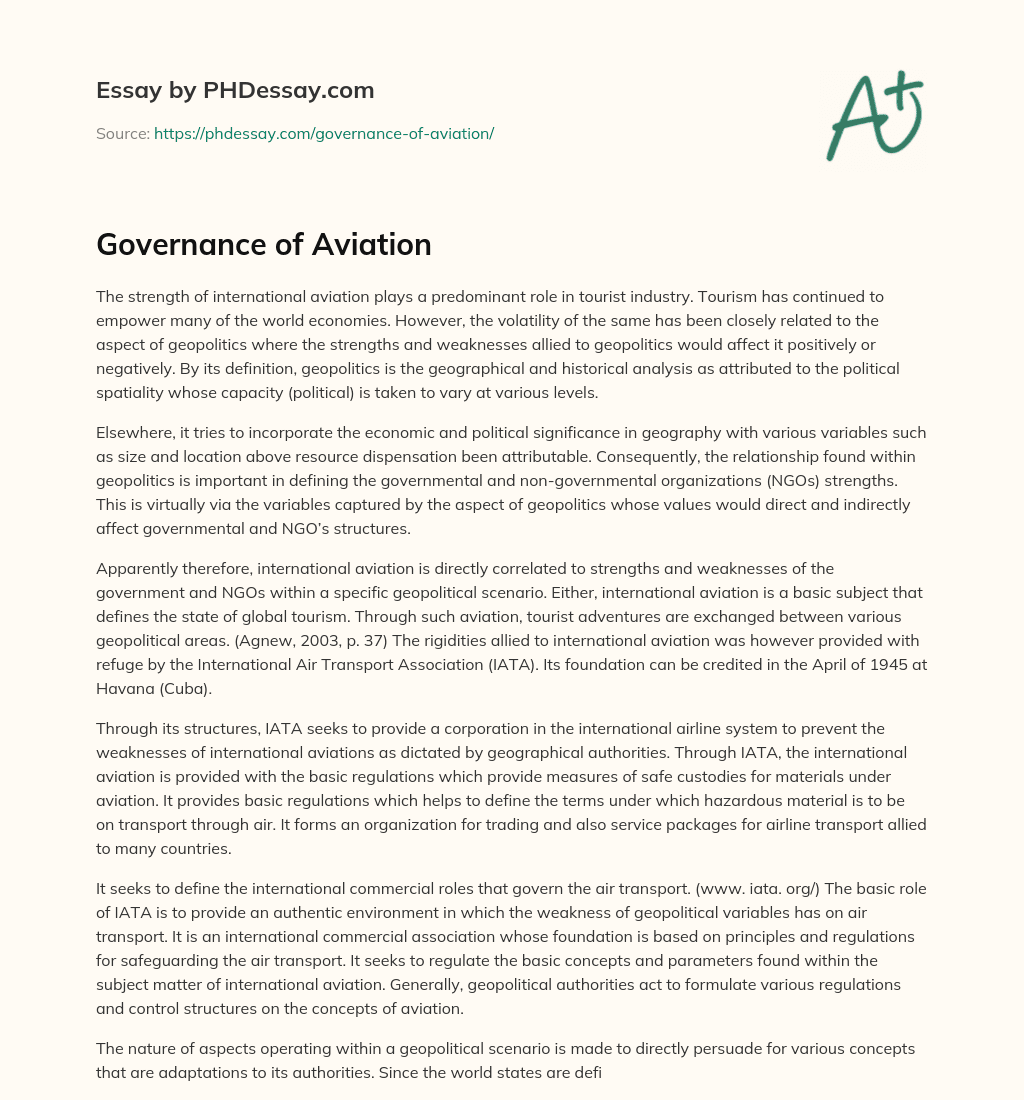 Essay by PHDessay.com

Source: https://phdessay.com/governance-of-aviation/

A+

Governance of Aviation

The strength of international aviation plays a predominant role in tourist industry. Tourism has continued to empower many of the world economies. However, the volatility of the same has been closely related to the aspect of geopolitics where the strengths and weaknesses allied to geopolitics would affect it positively or negatively. By its definition, geopolitics is the geographical and historical analysis as attributed to the political spatiality whose capacity (political) is taken to vary at various levels.

Elsewhere, it tries to incorporate the economic and political significance in geography with various variables such as size and location above resource dispensation been attributable. Consequently, the relationship found within geopolitics is important in defining the governmental and non-governmental organizations (NGOs) strengths. This is virtually via the variables captured by the aspect of geopolitics whose values would direct and indirectly affect governmental and NGO's structures.

Apparently therefore, international aviation is directly correlated to strengths and weaknesses of the government and NGOs within a specific geopolitical scenario. Either, international aviation is a basic subject that defines the state of global tourism. Through such aviation, tourist adventures are exchanged between various geopolitical areas. (Agnew, 2003, p. 37) The rigidities allied to international aviation was however provided with refuge by the International Air Transport Association (IATA). Its foundation can be credited in the April of 1945 at Havana (Cuba).

Through its structures, IATA seeks to provide a corporation in the international airline system to prevent the weaknesses of international aviations as dictated by geographical authorities. Through IATA, the international aviation is provided with the basic regulations which provide measures of safe custodies for materials under aviation. It provides basic regulations which helps to define the terms under which hazardous material is to be on transport through air. It forms an organization for trading and also service packages for airline transport allied to many countries.

It seeks to define the international commercial roles that govern the air transport. (www. iata. org/) The basic role of IATA is to provide an authentic environment in which the weakness of geopolitical variables has on air transport. It is an international commercial association whose foundation is based on principles and regulations for safeguarding the air transport. It seeks to regulate the basic concepts and parameters found within the subject matter of international aviation. Generally, geopolitical authorities act to formulate various regulations and control structures on the concepts of aviation.

The nature of aspects operating within a geopolitical scenario is made to directly persuade for various concepts that are adaptations to its authorities. Since the world states are defi